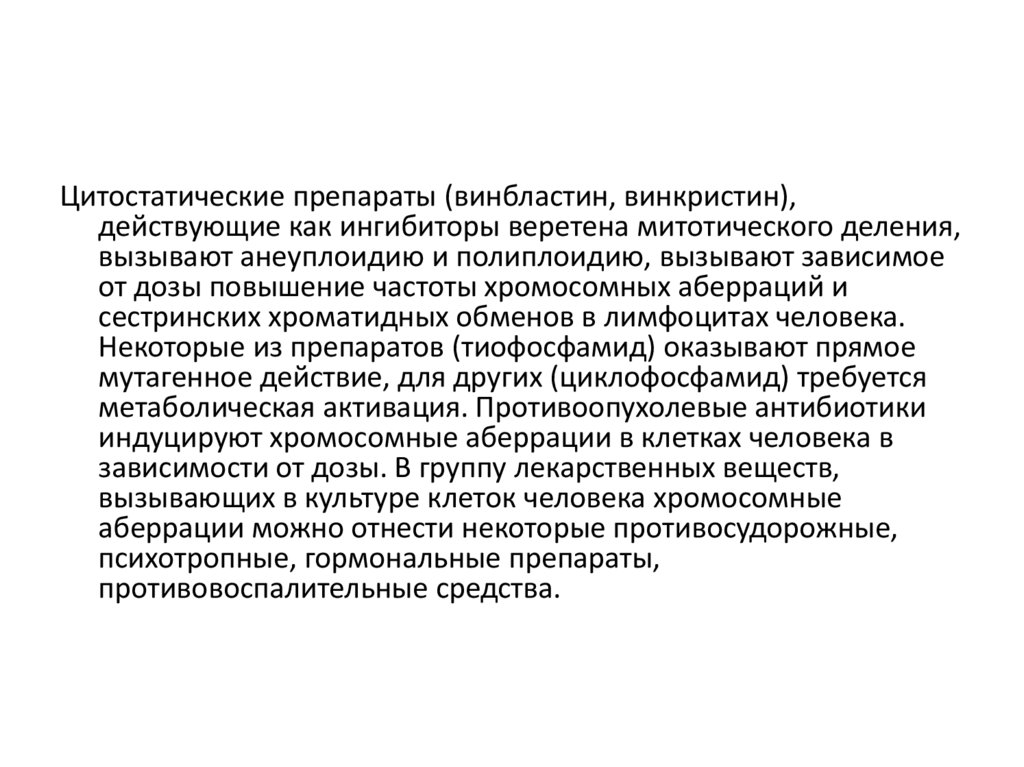 Цитостатические препараты (винбластин, винкристин), действующие как ингибиторы веретена митотического деления, вызывают анеуплоидию и полиплоидию, вызывают зависимое от дозы повышение частоты хромосомных аберраций и сестринских хроматидных обменов в лимфоцитах человека. Некоторые из препаратов (тиофосфамид) оказывают прямое мутагенное действие, для других (циклофосфамид) требуется метаболическая активация. Противоопухолевые антибиотики индуцируют хромосомные аберрации в клетках человека в зависимости от дозы. В группу лекарственных веществ, вызывающих в культуре клеток человека хромосомные аберрации можно отнести некоторые противосудорожные, психотропные, гормональные препараты, противовоспалительные средства.